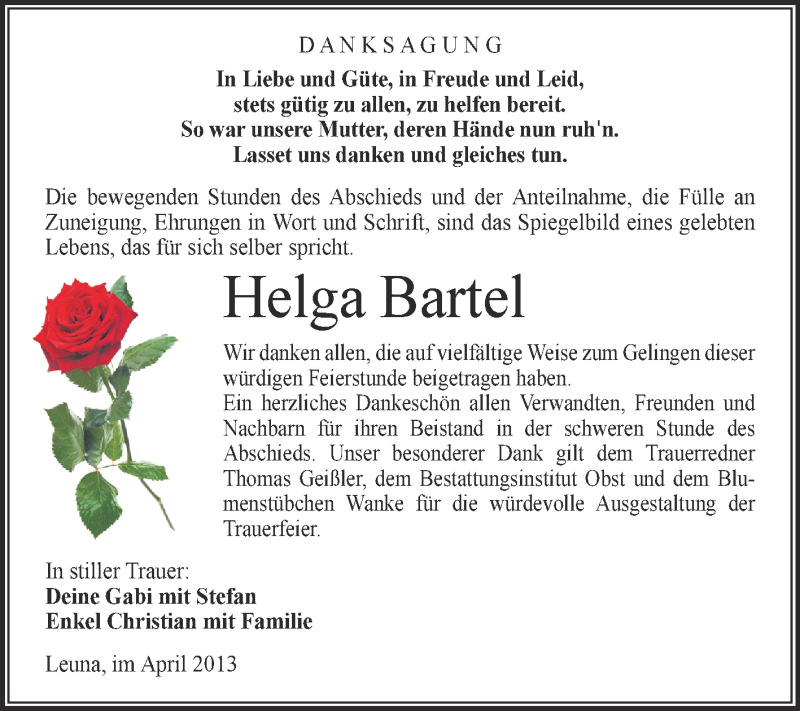 DANKSAGUNG

In Liebe und Güte, in Freude und Leid,
stets gütig zu allen, zu helfen bereit.
So war unsere Mutter, deren Hände nun ruh'n.
Lasset uns danken und gleiches tun.

Die bewegenden Stunden des Abschieds und der Anteilnahme, die Fülle an Zuneigung, Ehrungen in Wort und Schrift, sind das Spiegelbild eines gelebten Lebens, das für sich selber spricht.

Helga Bartel

Wir danken allen, die auf vielfältige Weise zum Gelingen dieser würdigen Feierstunde beigetragen haben.
Ein herzliches Dankeschön allen Verwandten, Freunden und Nachbarn für ihren Beistand in der schweren Stunde des Abschieds. Unser besonderer Dank gilt dem Trauerredner Thomas Geißler, dem Bestattungsinstitut Obst und dem Blumenstübchen Wanke für die würdevolle Ausgestaltung der Trauerfeier.

In stiller Trauer:
Deine Gabi mit Stefan
Enkel Christian mit Familie

Leuna, im April 2013